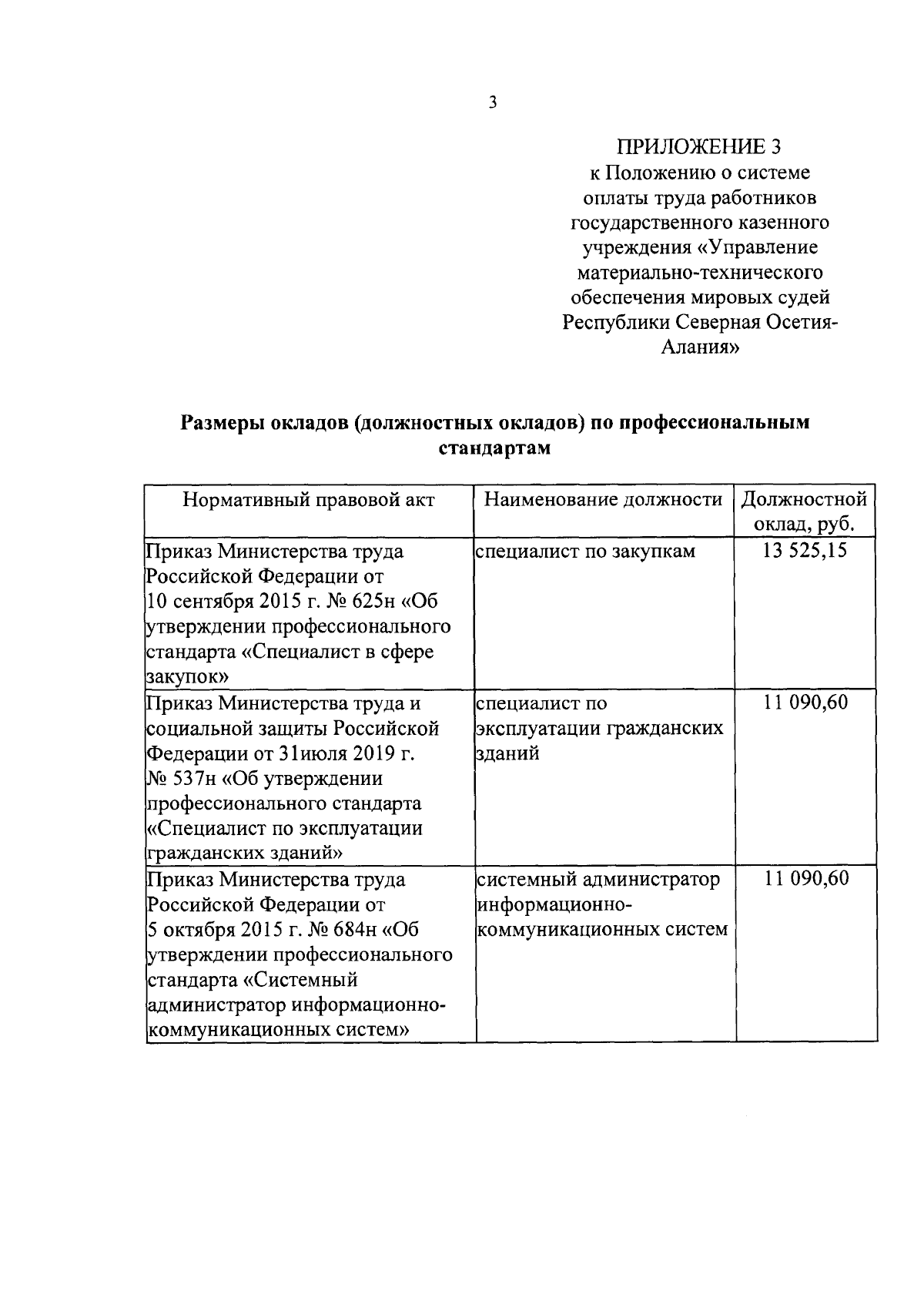 3

ПРИЛОЖЕНИЕ 3
к Положению о системе оплаты труда работников государственного казенного учреждения «Управление материально-технического обеспечения мировых судей Республики Северная Осетия-Алания»

Размеры окладов (должностных окладов) по профессиональным стандартам

| Нормативный правовой акт | Наименование должности | Должностной оклад, руб. |
|---|---|---|
| Приказ Министерства труда Российской Федерации от 10 сентября 2015 г. № 625н «Об утверждении профессионального стандарта «Специалист в сфере закупок» | специалист по закупкам | 13 525,15 |
| Приказ Министерства труда и социальной защиты Российской Федерации от 31июля 2019 г. № 537н «Об утверждении профессионального стандарта «Специалист по эксплуатации гражданских зданий» | специалист по эксплуатации гражданских зданий | 11 090,60 |
| Приказ Министерства труда Российской Федерации от 5 октября 2015 г. № 684н «Об утверждении профессионального стандарта «Системный администратор информационно-коммуникационных систем» | системный администратор информационно-коммуникационных систем | 11 090,60 |